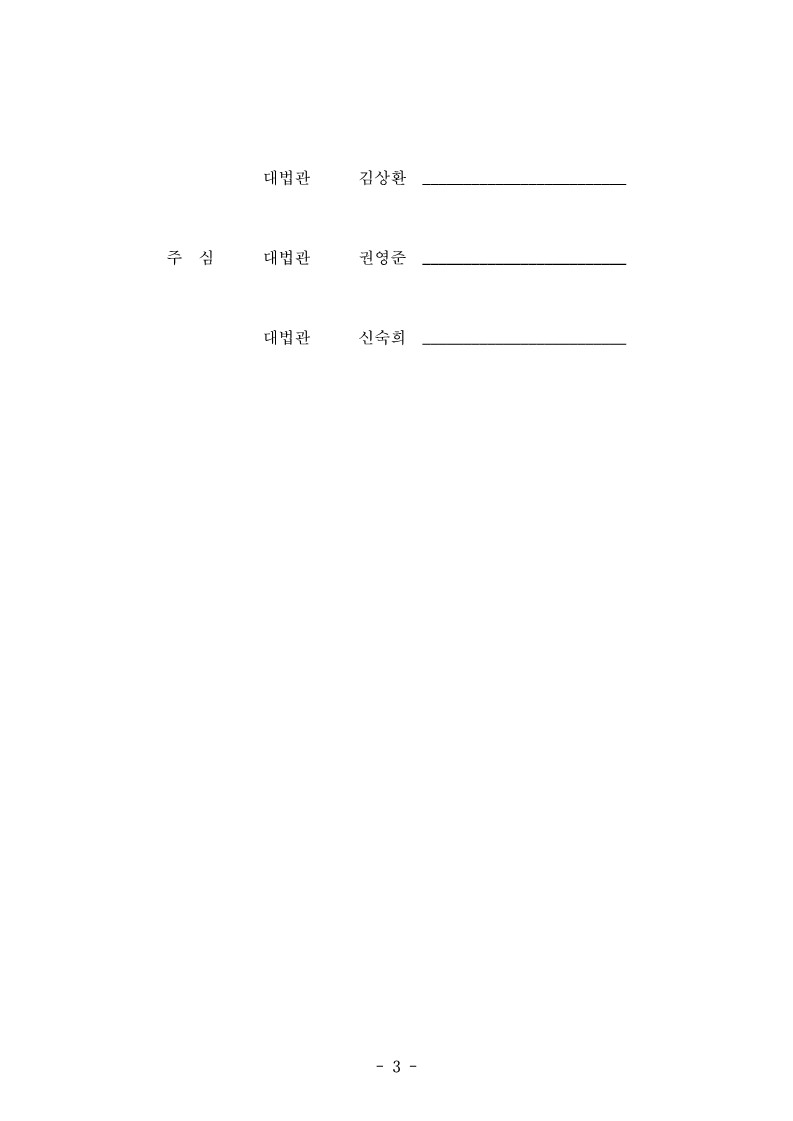 대법관 김상환 ____________________

주 심 대법관 권영준 ____________________

대법관 신숙희 ____________________

- 3 -